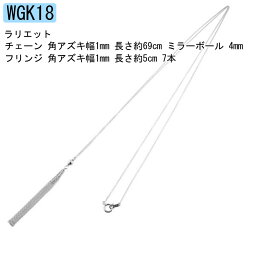 WGK18

ラリエット
チェーン 角アズキ幅1mm 長さ約69cm ミラーボール 4mm
フリンジ 角アズキ幅1mm 長さ約5cm 7本